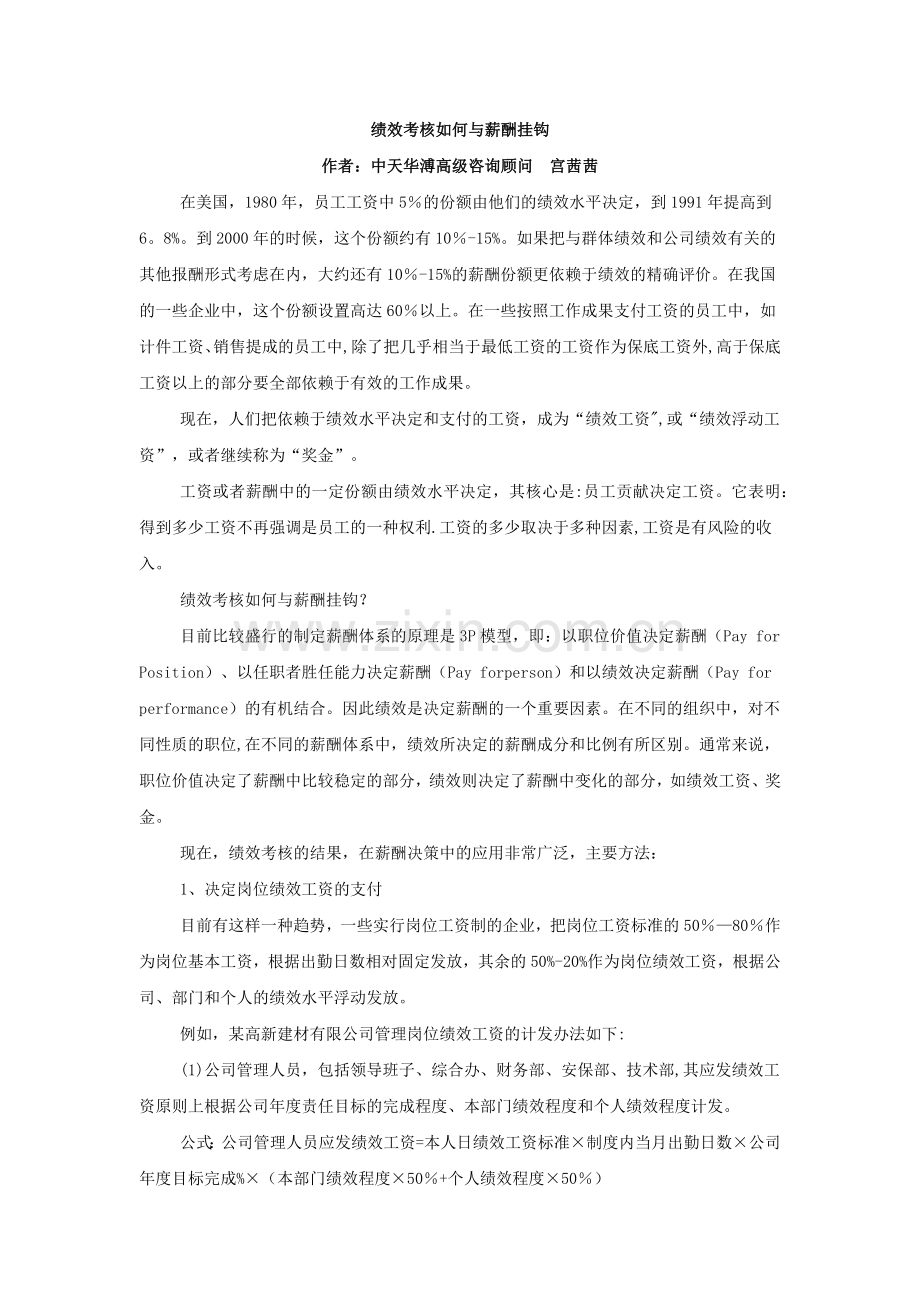 绩效考核如何与薪酬挂钩

作者：中天华溥高级咨询顾问 宫茜茜

在美国，1980年，员工工资中5%的份额由他们的绩效水平决定，到1991年提高到6。8%。到2000年的时候，这个份额约有10%-15%。如果把与群体绩效和公司绩效有关的其他报酬形式考虑在内，大约还有10%-15%的薪酬份额更依赖于绩效的精确评价。在我国的一些企业中，这个份额设置高达60%以上。在一些按照工作成果支付工资的员工中，如计件工资、销售提成的员工中,除了把几乎相当于最低工资的工资作为保底工资外,高于保底工资以上的部分要全部依赖于有效的工作成果。

现在，人们把依赖于绩效水平决定和支付的工资，成为“绩效工资”,或“绩效浮动工资”，或者继续称为“奖金”。

工资或者薪酬中的一定份额由绩效水平决定，其核心是:员工贡献决定工资。它表明：得到多少工资不再强调是员工的一种权利.工资的多少取决于多种因素,工资是有风险的收入。

绩效考核如何与薪酬挂钩?

目前比较盛行的制定薪酬体系的原理是3P模型，即：以职位价值决定薪酬（Pay for Position）、以任职者胜任能力决定薪酬（Pay forperson）和以绩效决定薪酬（Pay for performance）的有机结合。因此绩效是决定薪酬的一个重要因素。在不同的组织中，对不同性质的职位,在不同的薪酬体系中，绩效所决定的薪酬成分和比例有所区别。通常来说，职位价值决定了薪酬中比较稳定的部分，绩效则决定了薪酬中变化的部分，如绩效工资、奖金。

现在，绩效考核的结果，在薪酬决策中的应用非常广泛，主要方法：

1、决定岗位绩效工资的支付

目前有这样一种趋势，一些实行岗位工资制的企业，把岗位工资标准的50%—80%作为岗位基本工资，根据出勤日数相对固定发放，其余的50%-20%作为岗位绩效工资，根据公司、部门和个人的绩效水平浮动发放。

例如，某高新建材有限公司管理岗位绩效工资的计发办法如下:

(1)公司管理人员，包括领导班子、综合办、财务部、安保部、技术部,其应发绩效工资原则上根据公司年度责任目标的完成程度、本部门绩效程度和个人绩效程度计发。

公式:公司管理人员应发绩效工资=本人日绩效工资标准×制度内当月出勤日数×公司年度目标完成%×（本部门绩效程度×50%+个人绩效程度×50%）

www.zixin.com.cn